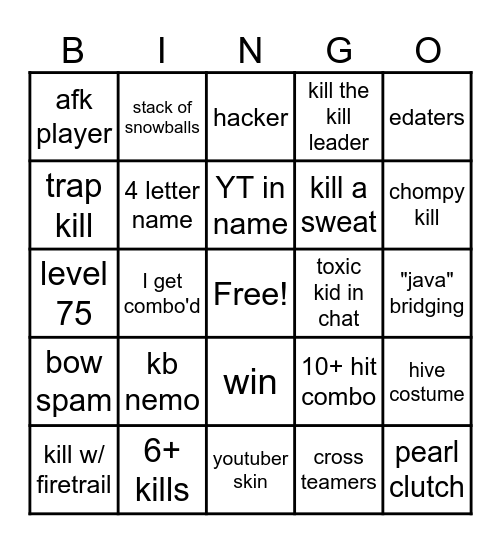 | B | I | N | G | O |
|---|---|---|---|---|
| afk player | stack of snowballs | hacker | kill the kill leader | edaters |
| trap kill | 4 letter name | YT in name | kill a sweat | chompy kill |
| level 75 | I get combo'd | Free! | toxic kid in chat | "java" bridging |
| bow spam | kb nemo | win | 10+ hit combo | hive costume |
| kill w/ firetrail | 6+ kills | youtuber skin | cross teamers | pearl clutch |